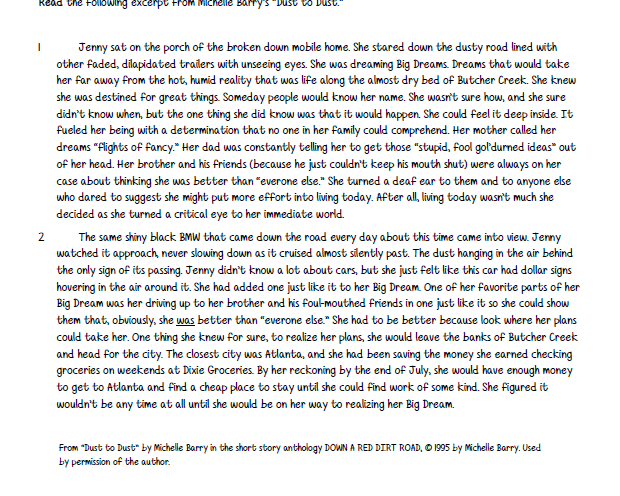 Read the following excerpt from Michelle Barry's "Dust to Dust."

1 Jenny sat on the porch of the broken down mobile home. She stared down the dusty road lined with other faded, dilapidated trailers with unseeing eyes. She was dreaming Big Dreams. Dreams that would take her far away from the hot, humid reality that was life along the almost dry bed of Butcher Creek. She knew she was destined for great things. Someday people would know her name. She wasn't sure how, and she sure didn't know when, but the one thing she did know was that it would happen. She could feel it deep inside. It fueled her being with a determination that no one in her family could comprehend. Her mother called her dreams "flights of fancy." Her dad was constantly telling her to get those "stupid, fool gol'durned ideas" out of her head. Her brother and his friends (because he just couldn't keep his mouth shut) were always on her case about thinking she was better than "everone else." She turned a deaf ear to them and to anyone else who dared to suggest she might put more effort into living today. After all, living today wasn't much she decided as she turned a critical eye to her immediate world.

2 The same shiny black BMW that came down the road every day about this time came into view. Jenny watched it approach, never slowing down as it cruised almost silently past. The dust hanging in the air behind the only sign of its passing. Jenny didn't know a lot about cars, but she just felt like this car had dollar signs hovering in the air around it. She had added one just like it to her Big Dream. One of her favorite parts of her Big Dream was her driving up to her brother and his foul-mouthed friends in one just like it so she could show them that, obviously, she was better than "everone else." She had to be better because look where her plans could take her. One thing she knew for sure, to realize her plans, she would leave the banks of Butcher Creek and head for the city. The closest city was Atlanta, and she had been saving the money she earned checking groceries on weekends at Dixie Groceries. By her reckoning by the end of July, she would have enough money to get to Atlanta and find a cheap place to stay until she could find work of some kind. She figured it wouldn't be any time at all until she would be on her way to realizing her Big Dream.

From "Dust to Dust" by Michelle Barry in the short story anthology DOWN A RED DIRT ROAD, © 1995 by Michelle Barry. Used by permission of the author.